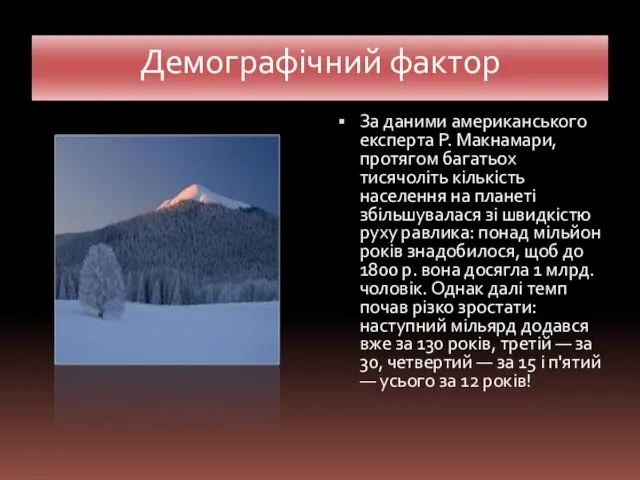 Демографічний фактор

▪ За даними американського експерта Р. Макнамари, протягом багатьох тисячоліть кількість населення на планеті збільшувалася зі швидкістю руху равлика: понад мільйон років знадобилося, щоб до 1800 р. вона досягла 1 млрд. чоловік. Однак далі темп почав різко зростати: наступний мільярд додався вже за 130 років, третій — за 30, четвертий — за 15 і п'ятий — усього за 12 років!